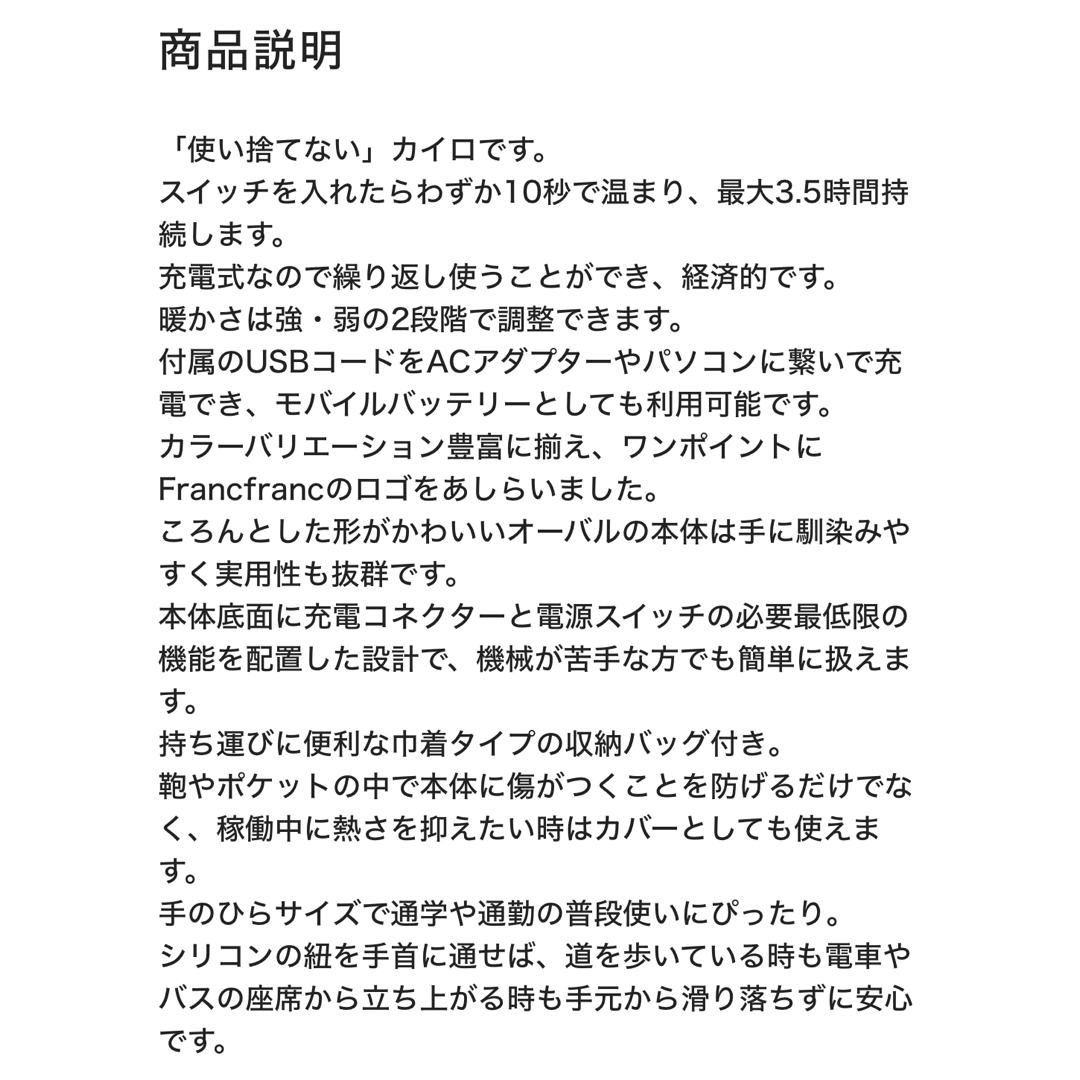 商品説明

「使い捨てない」カイロです。
スイッチを入れたらわずか10秒で温まり、最大3.5時間持続します。
充電式なので繰り返し使うことができ、経済的です。
暖かさは強・弱の2段階で調整できます。
付属のUSBコードをACアダプターやパソコンに繋いで充電でき、モバイルバッテリーとしても利用可能です。
カラーバリエーション豊富に揃え、ワンポイントにFrancfrancのロゴをあしらいました。
ころんとした形がかわいいオーバルの本体は手に馴染みやすく実用性も抜群です。
本体底面に充電コネクターと電源スイッチの必要最低限の機能を配置した設計で、機械が苦手な方でも簡単に扱えます。
持ち運びに便利な巾着タイプの収納バッグ付き。
鞄やポケットの中で本体に傷がつくことを防げるだけでなく、稼働中に熱さを抑えたい時はカバーとしても使えます。
手のひらサイズで通学や通勤の普段使いにぴったり。
シリコンの紐を手首に通せば、道を歩いている時も電車やバスの座席から立ち上がる時も手元から滑り落ちずに安心です。